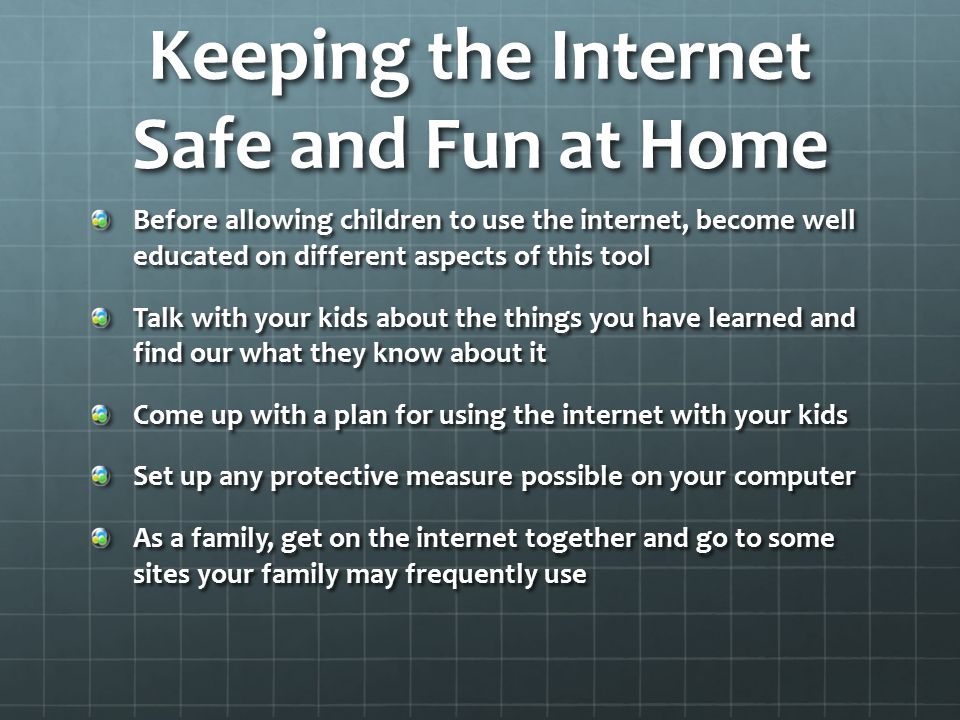 Keeping the Internet Safe and Fun at Home

Before allowing children to use the internet, become well educated on different aspects of this tool

Talk with your kids about the things you have learned and find our what they know about it

Come up with a plan for using the internet with your kids

Set up any protective measure possible on your computer

As a family, get on the internet together and go to some sites your family may frequently use